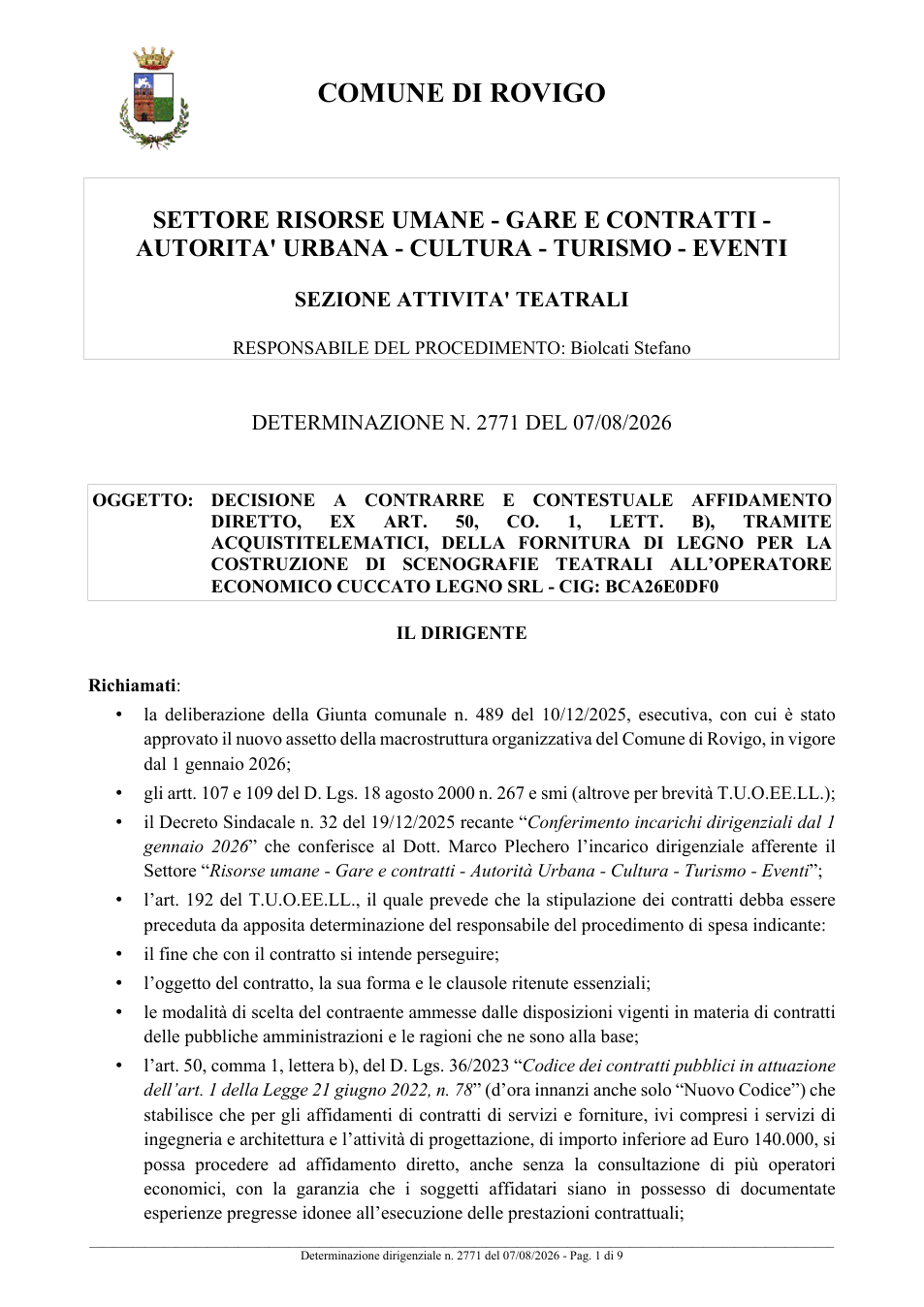 COMUNE DI ROVIGO

SETTORE RISORSE UMANE - GARE E CONTRATTI - AUTORITA' URBANA - CULTURA - TURISMO - EVENTI

SEZIONE ATTIVITA' TEATRALI

RESPONSABILE DEL PROCEDIMENTO: Biolcati Stefano

DETERMINAZIONE N. 2771 DEL 07/08/2026

OGGETTO: DECISIONE A CONTRARRE E CONTESTUALE AFFIDAMENTO DIRETTO, EX ART. 50, CO. 1, LETT. B), TRAMITE ACQUISTITELEMATICI, DELLA FORNITURA DI LEGNO PER LA COSTRUZIONE DI SCENOGRAFIE TEATRALI ALL'OPERATORE ECONOMICO CUCCATO LEGNO SRL - CIG: BCA26E0DF0

IL DIRIGENTE

Richiamati:

• la deliberazione della Giunta comunale n. 489 del 10/12/2025, esecutiva, con cui è stato approvato il nuovo assetto della macrostruttura organizzativa del Comune di Rovigo, in vigore dal 1 gennaio 2026;

• gli artt. 107 e 109 del D. Lgs. 18 agosto 2000 n. 267 e smi (altrove per brevità T.U.O.EE.LL.);

• il Decreto Sindacale n. 32 del 19/12/2025 recante "Conferimento incarichi dirigenziali dal 1 gennaio 2026" che conferisce al Dott. Marco Plechero l'incarico dirigenziale afferente il Settore "Risorse umane - Gare e contratti - Autorità Urbana - Cultura - Turismo - Eventi";

• l'art. 192 del T.U.O.EE.LL., il quale prevede che la stipulazione dei contratti debba essere preceduta da apposita determinazione del responsabile del procedimento di spesa indicante:

• il fine che con il contratto si intende perseguire;

• l'oggetto del contratto, la sua forma e le clausole ritenute essenziali;

• le modalità di scelta del contraente ammesse dalle disposizioni vigenti in materia di contratti delle pubbliche amministrazioni e le ragioni che ne sono alla base;

• l'art. 50, comma 1, lettera b), del D. Lgs. 36/2023 "Codice dei contratti pubblici in attuazione dell'art. 1 della Legge 21 giugno 2022, n. 78" (d'ora innanzi anche solo "Nuovo Codice") che stabilisce che per gli affidamenti di contratti di servizi e forniture, ivi compresi i servizi di ingegneria e architettura e l'attività di progettazione, di importo inferiore ad Euro 140.000, si possa procedere ad affidamento diretto, anche senza la consultazione di più operatori economici, con la garanzia che i soggetti affidatari siano in possesso di documentate esperienze pregresse idonee all'esecuzione delle prestazioni contrattuali;

Determinazione dirigenziale n. 2771 del 07/08/2026 - Pag. 1 di 9